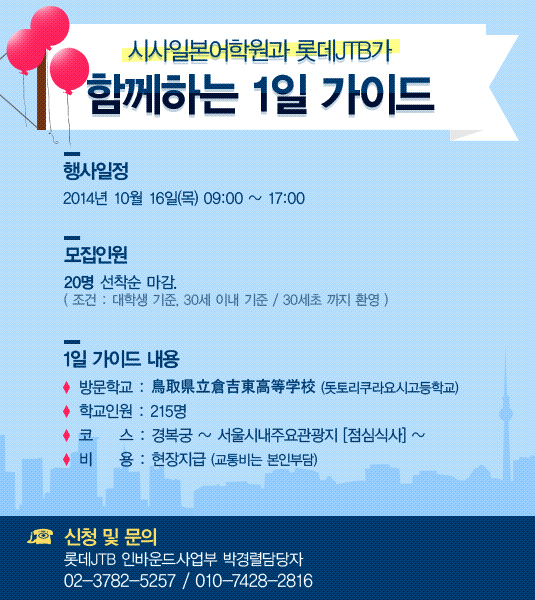 시사일본어학원과 롯데JTB가
함께하는 1일 가이드

행사일정
2014년 10월 16일(목) 09:00 ~ 17:00

모집인원
20명 선착순 마감.
( 조건 : 대학생 기준, 30세 이내 기준 / 30세초 까지 환영 )

1일 가이드 내용
♦ 방문학교 : 鳥取県立倉吉東高等学校 (돗토리쿠라요시고등학교)
♦ 학교인원 : 215명
♦ 코 스 : 경복궁 ~ 서울시내주요관광지 [점심식사] ~
♦ 비 용 : 현장지급 (교통비는 본인부담)

신청 및 문의
롯데JTB 인바운드사업부 박경렬담당자
02-3782-5257 / 010-7428-2816